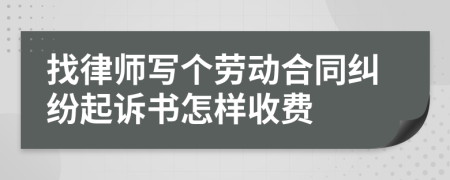 找律师写个劳动合同纠纷起诉书怎样收费